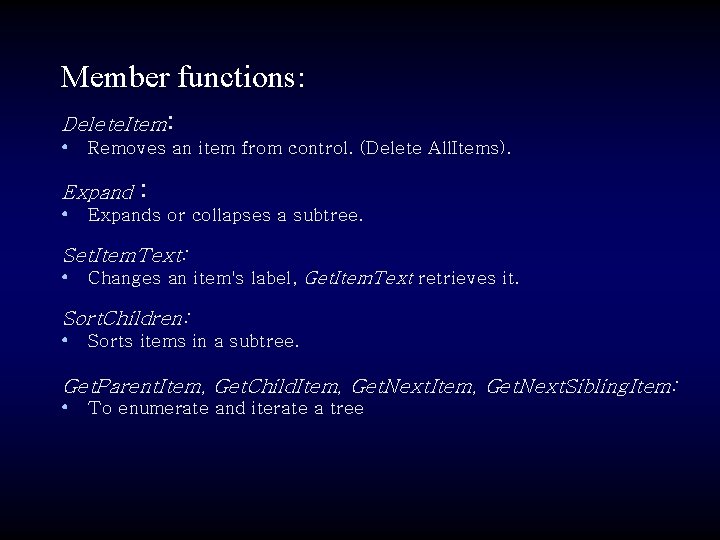 Member functions:

DeleteItem:
• Removes an item from control. (Delete AllItems).

Expand :
• Expands or collapses a subtree.

SetItemText:
• Changes an item's label, GetItemText retrieves it.

SortChildren:
• Sorts items in a subtree.

GetParentItem, GetChildItem, GetNextItem, GetNextSiblingItem:
• To enumerate and iterate a tree